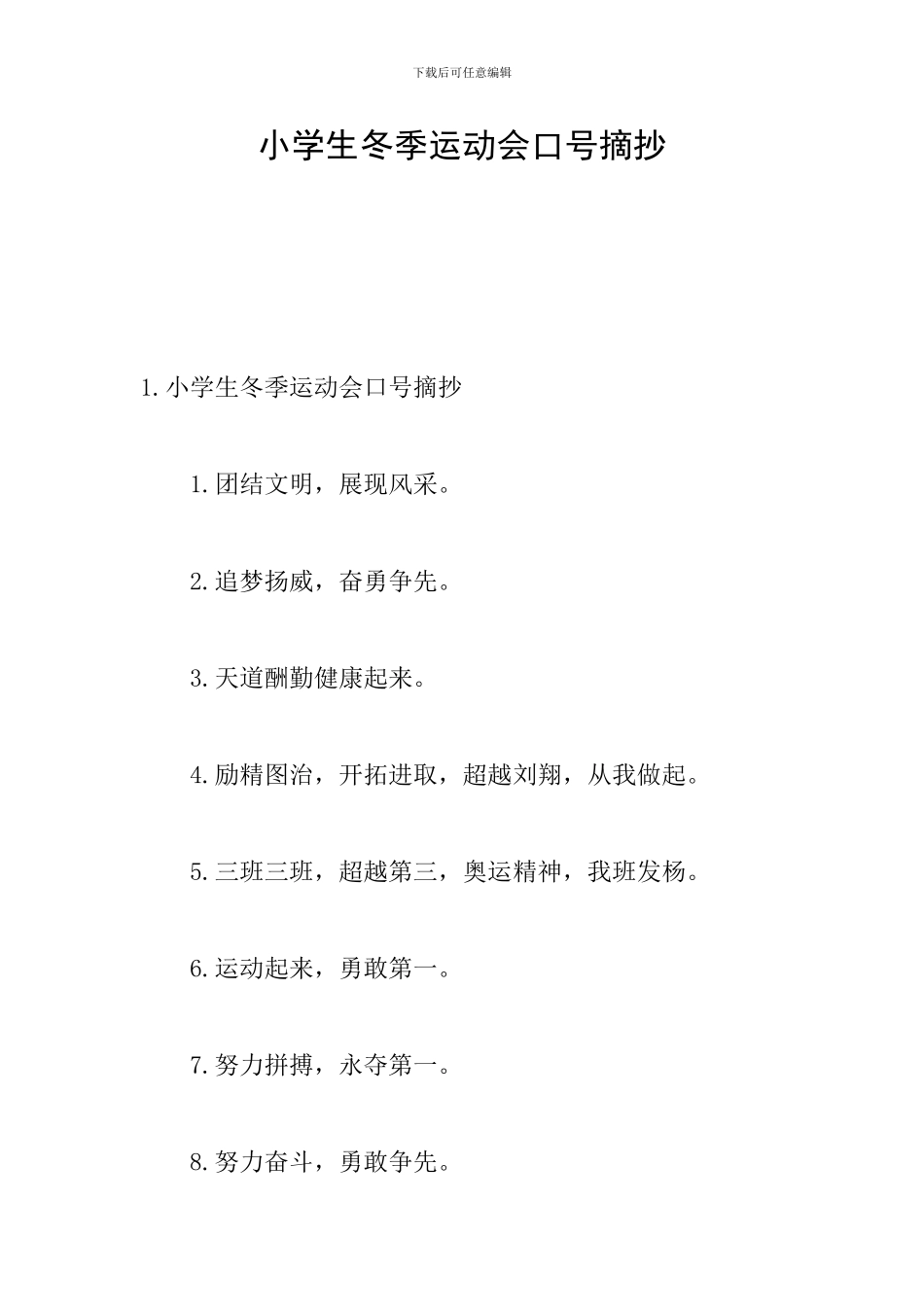 下载后可任意编辑

小学生冬季运动会口号摘抄

1. 小学生冬季运动会口号摘抄

1. 团结文明，展现风采。

2. 追梦扬威，奋勇争先。

3. 天道酬勤健康起来。

4. 励精图治，开拓进取，超越刘翔，从我做起。

5. 三班三班，超越第三，奥运精神，我班发杨。

6. 运动起来，勇敢第一。

7. 努力拼搏，永夺第一。

8. 努力奋斗，勇敢争先。